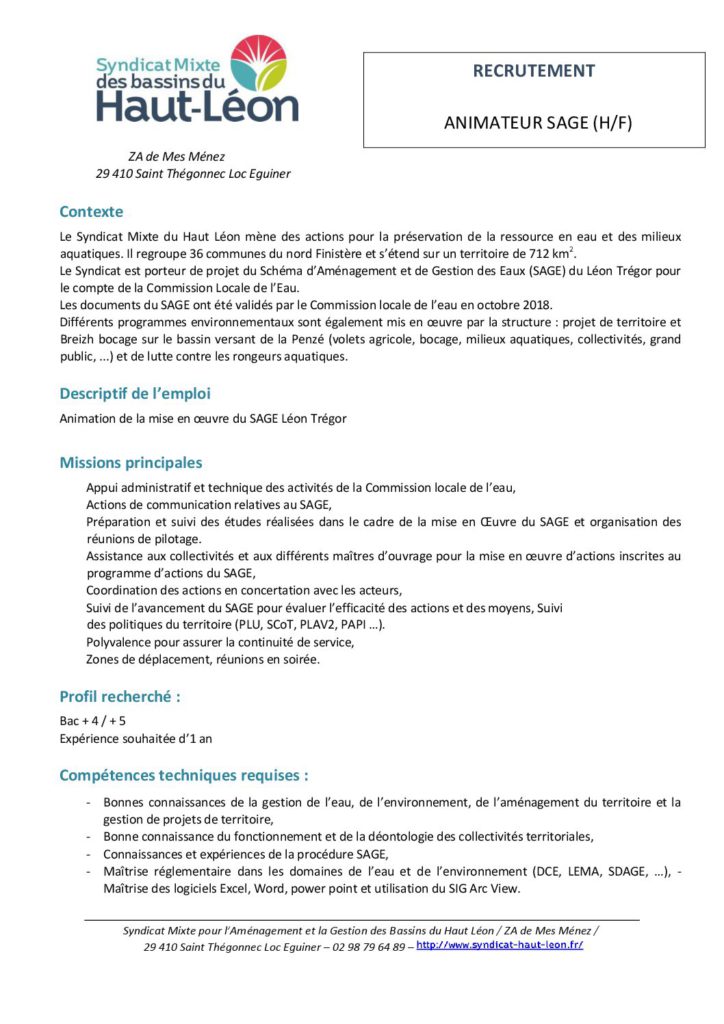 Syndicat Mixte des bassins du Haut-Léon

RECRUTEMENT

ANIMATEUR SAGE (H/F)

ZA de Mes Ménez
29 410 Saint Thégonnec Loc Eguiner

Contexte

Le Syndicat Mixte du Haut Léon mène des actions pour la préservation de la ressource en eau et des milieux aquatiques. Il regroupe 36 communes du nord Finistère et s'étend sur un territoire de 712 km$^2$.
Le Syndicat est porteur de projet du Schéma d'Aménagement et de Gestion des Eaux (SAGE) du Léon Trégor pour le compte de la Commission Locale de l'Eau.
Les documents du SAGE ont été validés par le Commission locale de l'eau en octobre 2018.
Différents programmes environnementaux sont également mis en œuvre par la structure : projet de territoire et Breizh bocage sur le bassin versant de la Penzé (volets agricole, bocage, milieux aquatiques, collectivités, grand public, ...) et de lutte contre les rongeurs aquatiques.

Descriptif de l'emploi

Animation de la mise en œuvre du SAGE Léon Trégor

Missions principales

Appui administratif et technique des activités de la Commission locale de l'eau,
Actions de communication relatives au SAGE,
Préparation et suivi des études réalisées dans le cadre de la mise en Œuvre du SAGE et organisation des réunions de pilotage.
Assistance aux collectivités et aux différents maîtres d'ouvrage pour la mise en œuvre d'actions inscrites au programme d'actions du SAGE,
Coordination des actions en concertation avec les acteurs,
Suivi de l'avancement du SAGE pour évaluer l'efficacité des actions et des moyens, Suivi des politiques du territoire (PLU, SCoT, PLAV2, PAPI ...).
Polyvalence pour assurer la continuité de service,
Zones de déplacement, réunions en soirée.

Profil recherché :

Bac + 4 / + 5
Expérience souhaitée d'1 an

Compétences techniques requises :

- Bonnes connaissances de la gestion de l'eau, de l'environnement, de l'aménagement du territoire et la gestion de projets de territoire,
- Bonne connaissance du fonctionnement et de la déontologie des collectivités territoriales,
- Connaissances et expériences de la procédure SAGE,
- Maîtrise réglementaire dans les domaines de l'eau et de l'environnement (DCE, LEMA, SDAGE, ...), - Maîtrise des logiciels Excel, Word, power point et utilisation du SIG Arc View.

Syndicat Mixte pour l'Aménagement et la Gestion des Bassins du Haut Léon / ZA de Mes Ménez / 29 410 Saint Thégonnec Loc Eguiner – 02 98 79 64 89 – http://www.syndicat-haut-leon.fr/